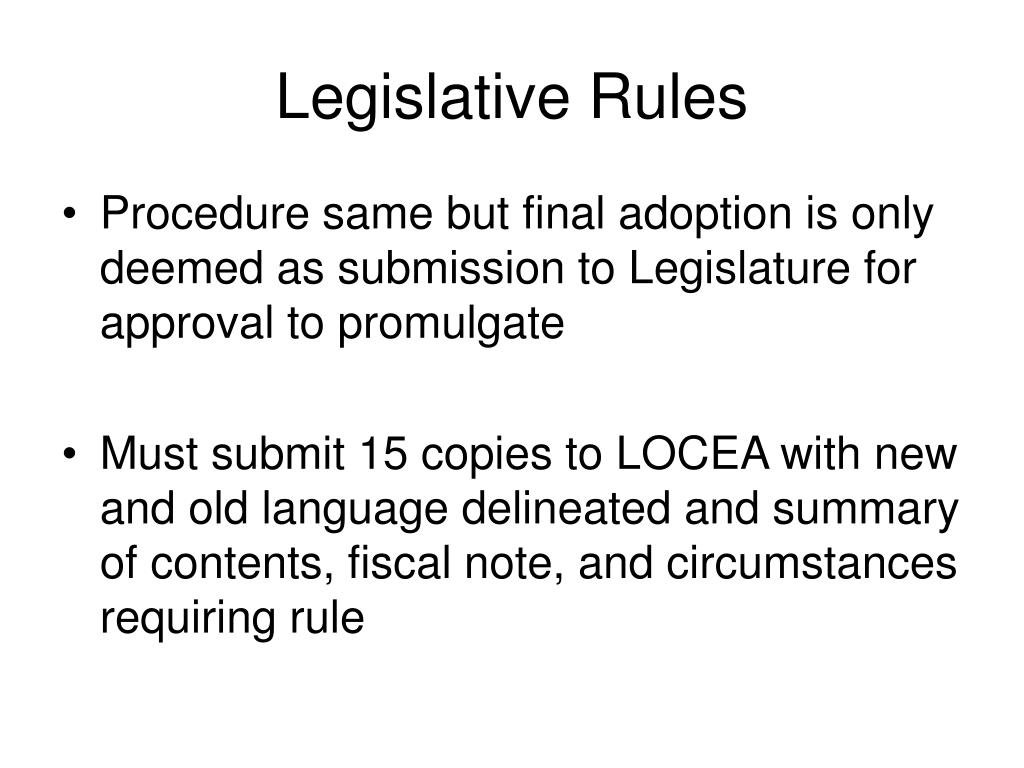 Legislative Rules

• Procedure same but final adoption is only deemed as submission to Legislature for approval to promulgate

• Must submit 15 copies to LOCEA with new and old language delineated and summary of contents, fiscal note, and circumstances requiring rule